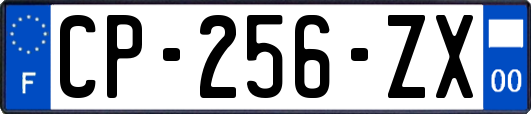 F
CP-256-ZX
00